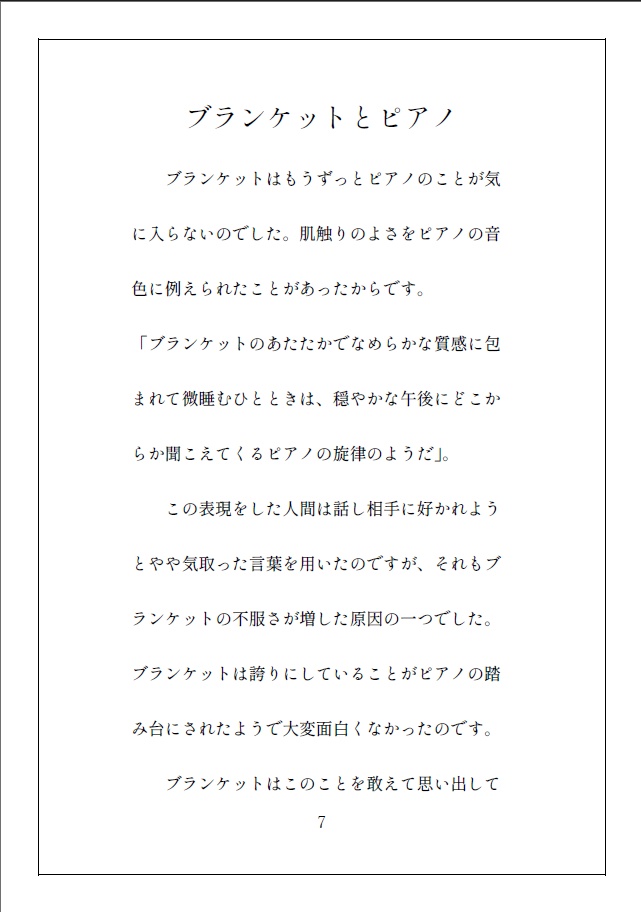 ブランケットとピアノ

ブランケットはもうずっとピアノのことが気に入らないのでした。肌触りのよさをピアノの音色に例えられたことがあったからです。

「ブランケットのあたたかでなめらかな質感に包まれて微睡むひとときは、穏やかな午後にどこからか聞こえてくるピアノの旋律のようだ」。

この表現をした人間は話し相手に好かれようとやや気取った言葉を用いたのですが、それもブランケットの不服さが増した原因の一つでした。ブランケットは誇りにしていることがピアノの踏み台にされたようで大変面白くなかったのです。

ブランケットはこのことを敢えて思い出して

7